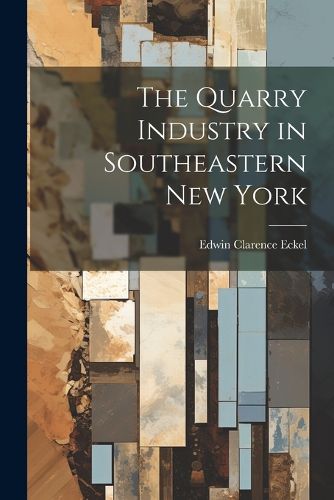 The Quarry Industry in Southeastern New York

Edwin Clarence Eckel